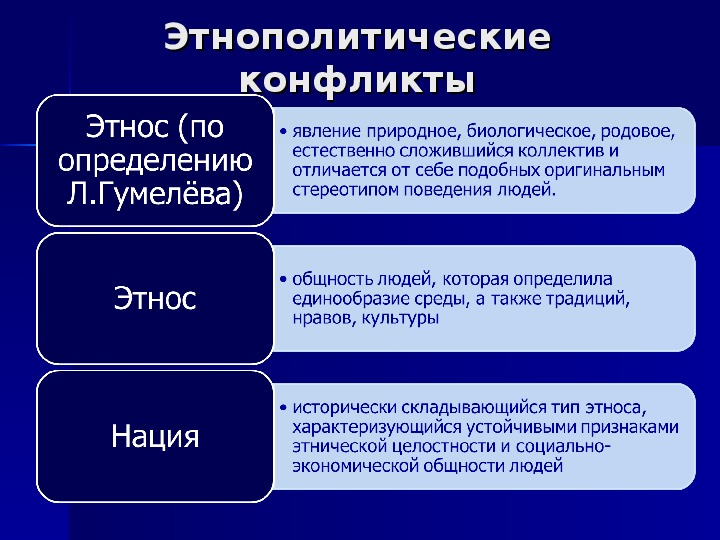 Этнополитические конфликты

Этнос (по определению Л.Гумелёва)

• явление природное, биологическое, родовое, естественно сложившийся коллектив и отличается от себе подобных оригинальным стереотипом поведения людей.

Этнос

• общность людей, которая определила единообразие среды, а также традиций, нравов, культуры

Нация

• исторически складывающийся тип этноса, характеризующийся устойчивыми признаками этнической целостности и социально-экономической общности людей